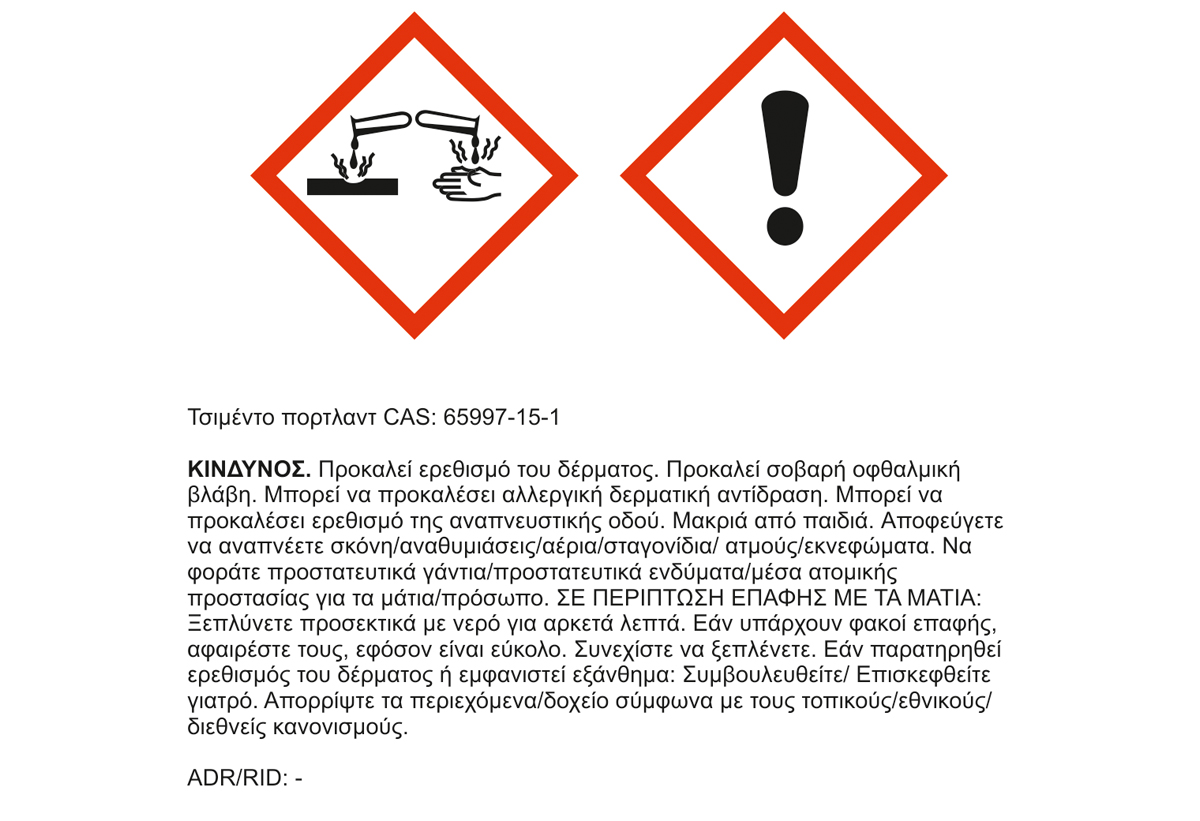 Τσιμέντο πορτλαντ CAS: 65997-15-1

ΚΙΝΔΥΝΟΣ. Προκαλεί ερεθισμό του δέρματος. Προκαλεί σοβαρή οφθαλμική βλάβη. Μπορεί να προκαλέσει αλλεργική δερματική αντίδραση. Μπορεί να προκαλέσει ερεθισμό της αναπνευστικής οδού. Μακριά από παιδιά. Αποφεύγετε να αναπνέετε σκόνη/αναθυμιάσεις/αέρια/σταγονίδια/ ατμούς/εκνεφώματα. Να φοράτε προστατευτικά γάντια/προστατευτικά ενδύματα/μέσα ατομικής προστασίας για τα μάτια/πρόσωπο. ΣΕ ΠΕΡΙΠΤΩΣΗ ΕΠΑΦΗΣ ΜΕ ΤΑ ΜΑΤΙΑ: Ξεπλύνετε προσεκτικά με νερό για αρκετά λεπτά. Εάν υπάρχουν φακοί επαφής, αφαιρέστε τους, εφόσον είναι εύκολο. Συνεχίστε να ξεπλένετε. Εάν παρατηρηθεί ερεθισμός του δέρματος ή εμφανιστεί εξάνθημα: Συμβουλευθείτε/ Επισκεφθείτε γιατρό. Απορρίψτε τα περιεχόμενα/δοχείο σύμφωνα με τους τοπικούς/εθνικούς/ διεθνείς κανονισμούς.

ADR/RID: -